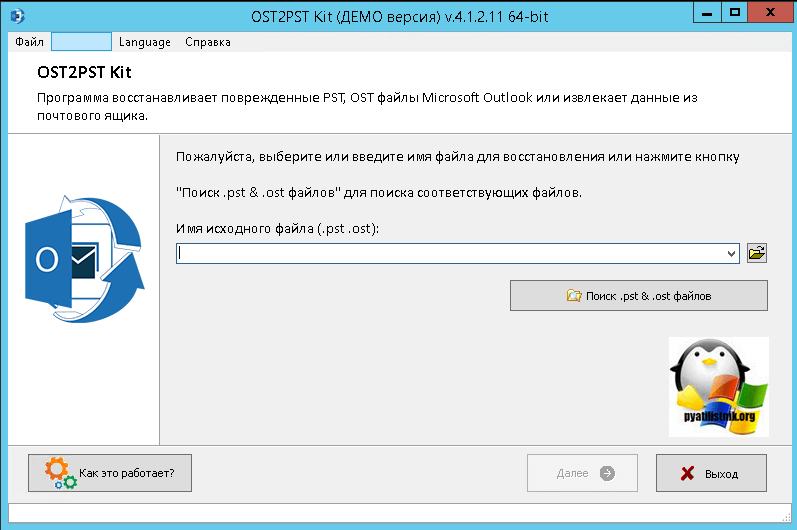 OST2PST Kit (ДЕМО версия) v.4.1.2.11 64-bit

Файл Language Справка

OST2PST Kit

Программа восстанавливает поврежденные PST, OST файлы Microsoft Outlook или извлекает данные из почтового ящика.

Пожалуйста, выберите или введите имя файла для восстановления или нажмите кнопку

"Поиск .pst & .ost файлов" для поиска соответствующих файлов.

Имя исходного файла (.pst .ost):

Поиск .pst & .ost файлов

pyatilistnik.org

Как это работает?

Далее

Выход